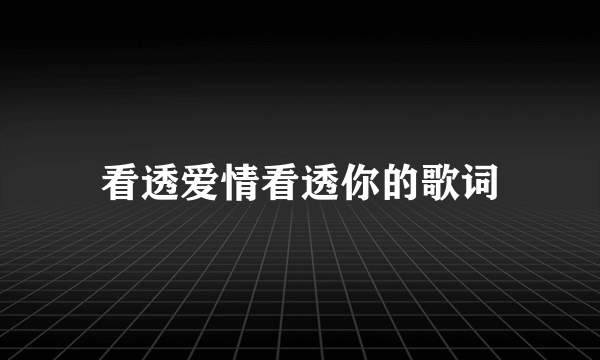 看透爱情看透你的歌词